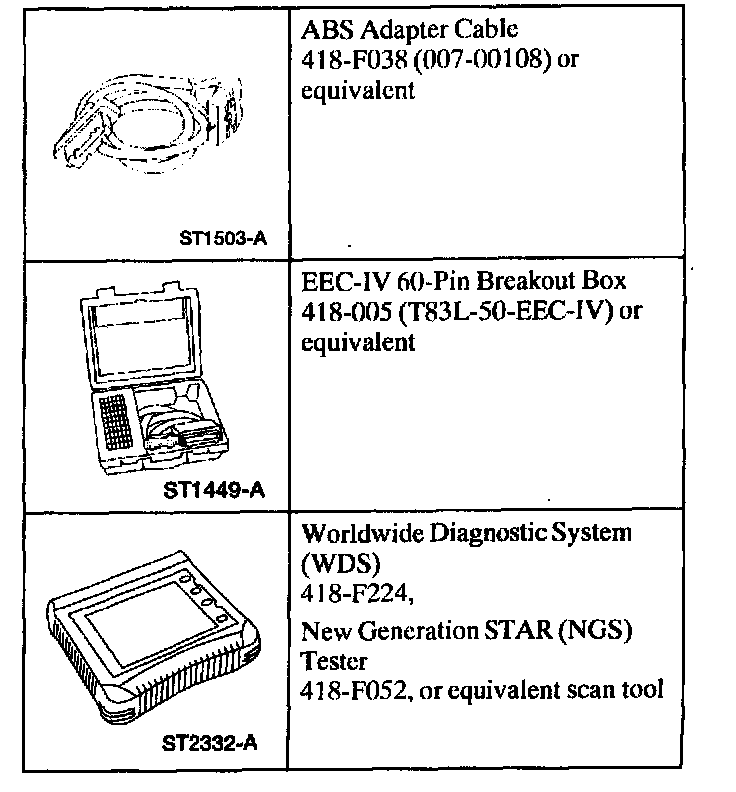 | | |
|---|---|
| ST1503-A | ABS Adapter Cable 418-F038 (007-00108) or equivalent |
| ST1449-A | EEC-IV 60-Pin Breakout Box 418-005 (T83L-50-EEC-IV) or equivalent |
| ST2332-A | Worldwide Diagnostic System (WDS) 418-F224, New Generation STAR (NGS) Tester 418-F052, or equivalent scan tool |